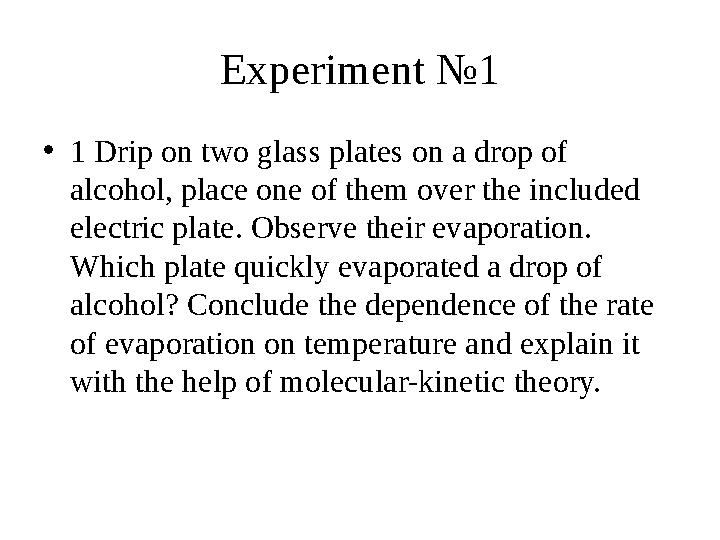 Experiment №1

• 1 Drip on two glass plates on a drop of alcohol, place one of them over the included electric plate. Observe their evaporation. Which plate quickly evaporated a drop of alcohol? Conclude the dependence of the rate of evaporation on temperature and explain it with the help of molecular-kinetic theory.